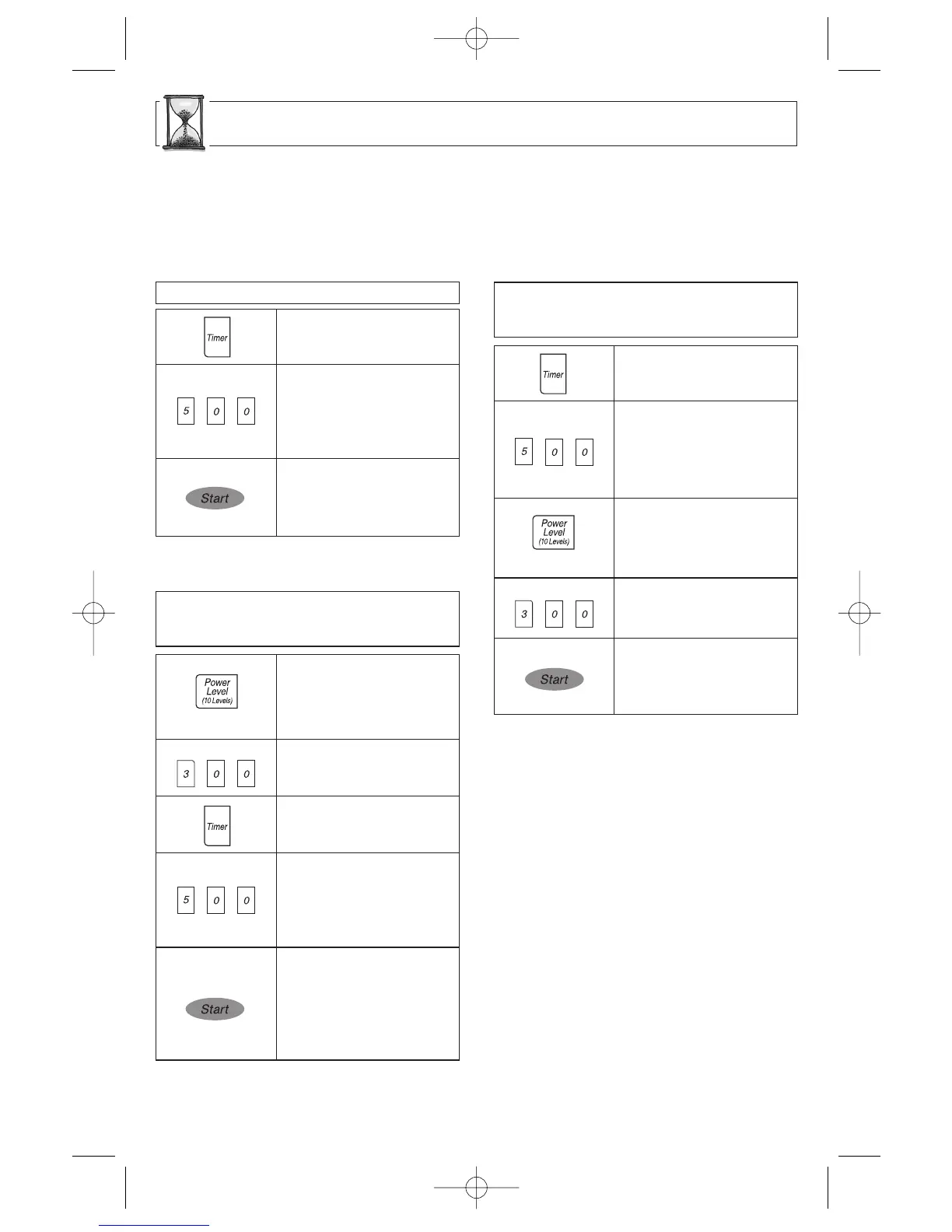 Timer

5 0 0

Start

Power Level (10 Levels)

3 0 0

Timer

5 0 0

Start

Timer

5 0 0

Power Level (10 Levels)

3 0 0

Start